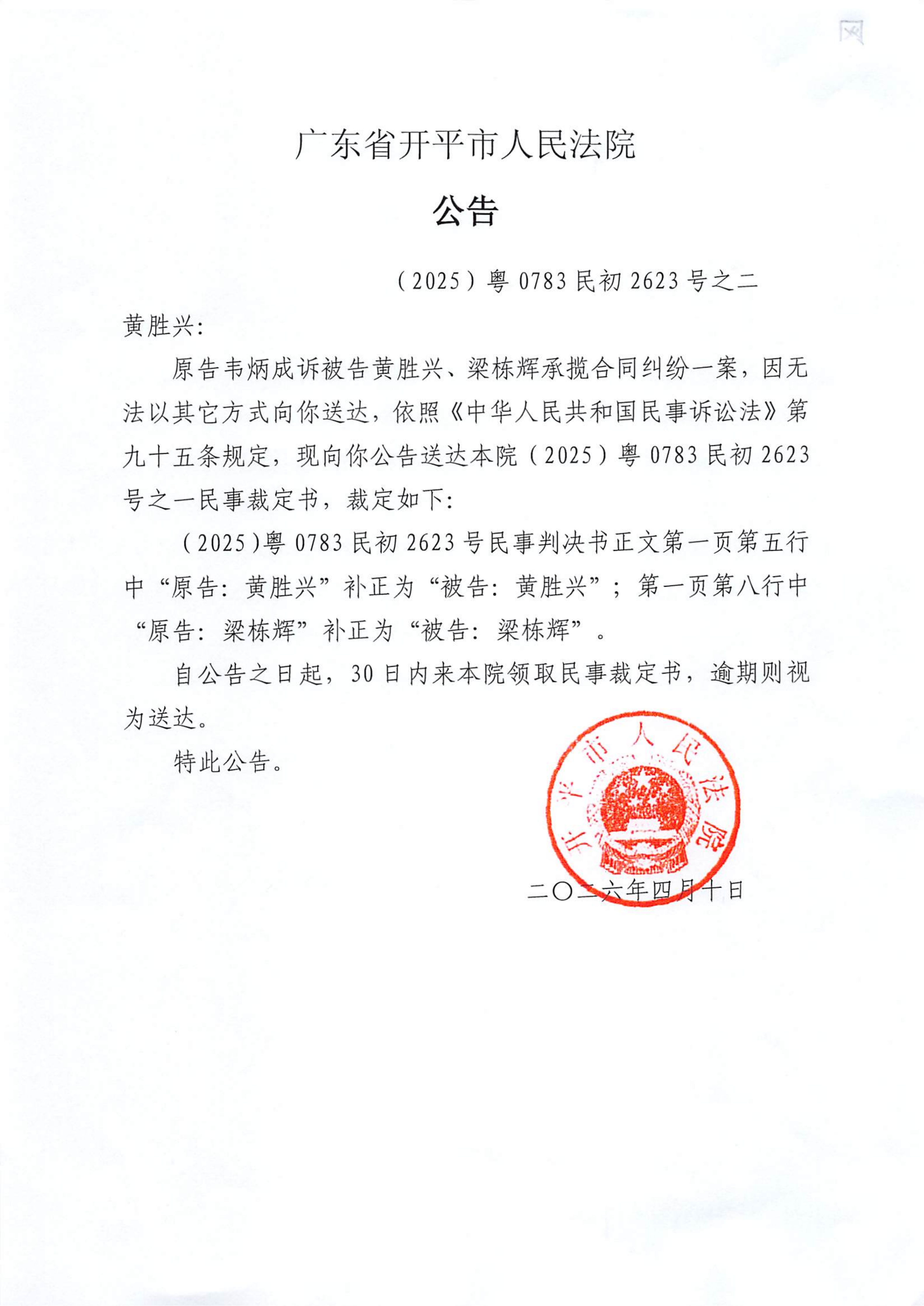 网

广东省开平市人民法院

公告

（2025）粤 0783 民初 2623 号之二

黄胜兴：

原告韦炳成诉被告黄胜兴、梁栋辉承揽合同纠纷一案，因无法以其它方式向你送达，依照《中华人民共和国民事诉讼法》第九十五条规定，现向你公告送达本院（2025）粤 0783 民初 2623 号之一民事裁定书，裁定如下：

（2025）粤 0783 民初 2623 号民事判决书正文第一页第五行中“原告：黄胜兴”补正为“被告：黄胜兴”；第一页第八行中“原告：梁栋辉”补正为“被告：梁栋辉”。

自公告之日起，30 日内来本院领取民事裁定书，逾期则视为送达。

特此公告。

开平市人民法院

二〇二六年四月十日